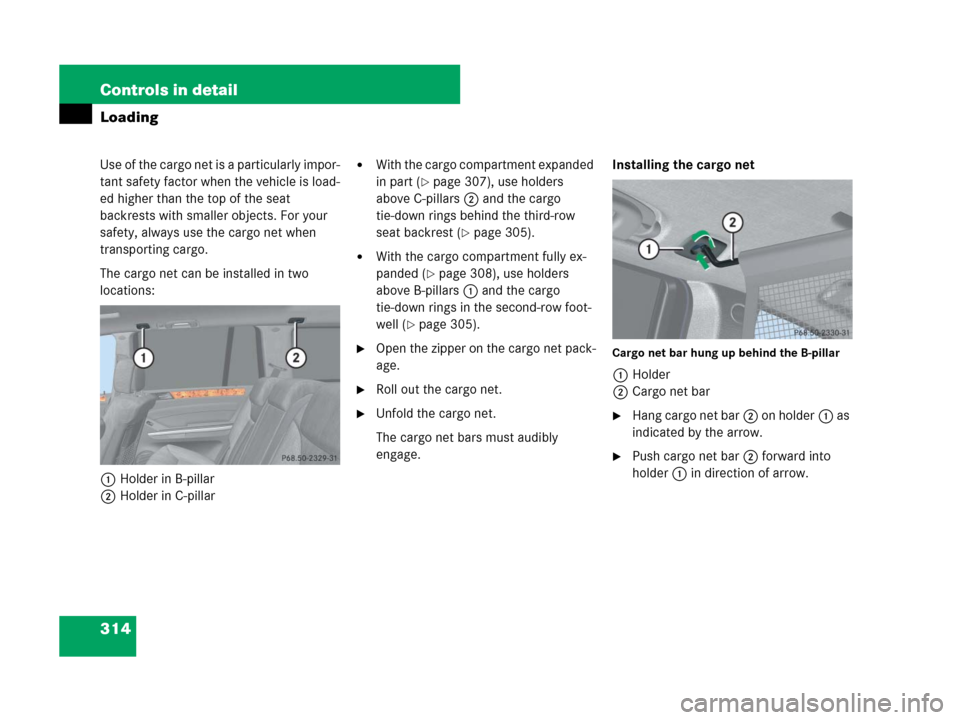 Controls in detail

Loading

Use of the cargo net is a particularly important safety factor when the vehicle is loaded higher than the top of the seat backrests with smaller objects. For your safety, always use the cargo net when transporting cargo.

The cargo net can be installed in two locations:

1 2

P68.50-2329-31

1 Holder in B-pillar
2 Holder in C-pillar

• With the cargo compartment expanded in part (▷ page 307), use holders above C-pillars 2 and the cargo tie-down rings behind the third-row seat backrest (▷ page 305).

• With the cargo compartment fully expanded (▷ page 308), use holders above B-pillars 1 and the cargo tie-down rings in the second-row footwell (▷ page 305).

▶ Open the zipper on the cargo net package.

▶ Roll out the cargo net.

▶ Unfold the cargo net.

The cargo net bars must audibly engage.

Installing the cargo net

1 2

P68.50-2330-31

Cargo net bar hung up behind the B-pillar

1 Holder
2 Cargo net bar

▶ Hang cargo net bar 2 on holder 1 as indicated by the arrow.

▶ Push cargo net bar 2 forward into holder 1 in direction of arrow.

314

carmanualsonline.info